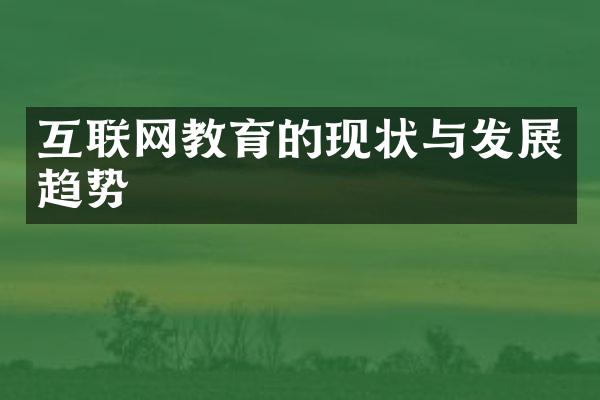 互联网教育的现状与发展趋势